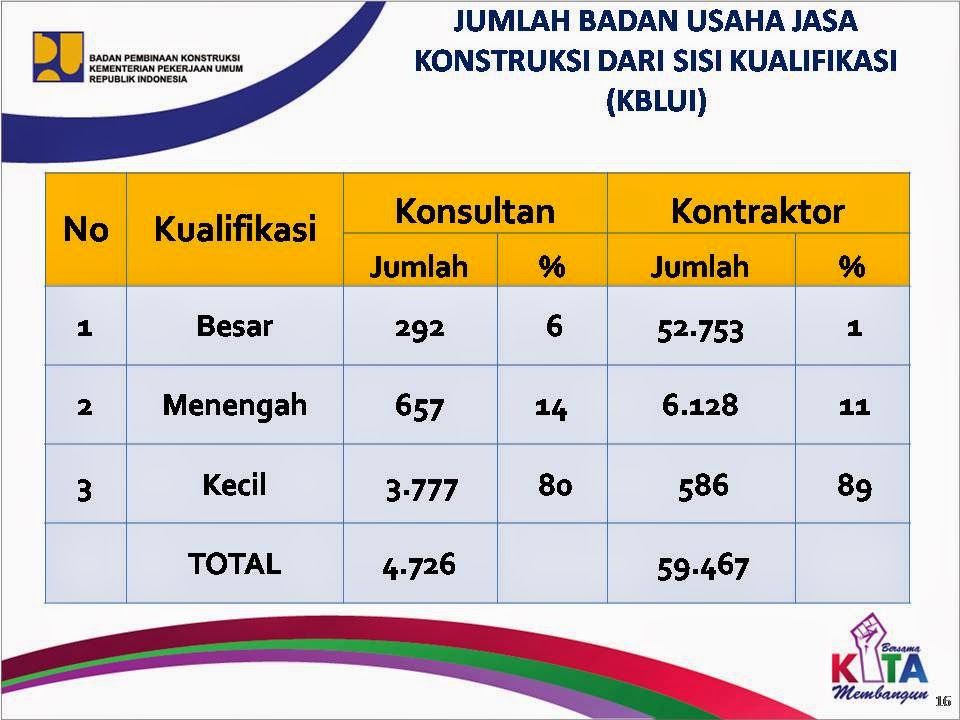 BADAN PEMBINAAN KONSTRUKSI
KEMENTERIAN PEKERJAAN UMUM
REPUBLIK INDONESIA

JUMLAH BADAN USAHA JASA KONSTRUKSI DARI SISI KUALIFIKASI (KBLUI)

| No | Kualifikasi | Konsultan Jumlah | Konsultan % | Kontraktor Jumlah | Kontraktor % |
|---|---|---|---|---|---|
| 1 | Besar | 292 | 6 | 52.753 | 1 |
| 2 | Menengah | 657 | 14 | 6.128 | 11 |
| 3 | Kecil | 3.777 | 80 | 586 | 89 |
| | TOTAL | 4.726 | | 59.467 | |

Bersama KITA Membangun

16